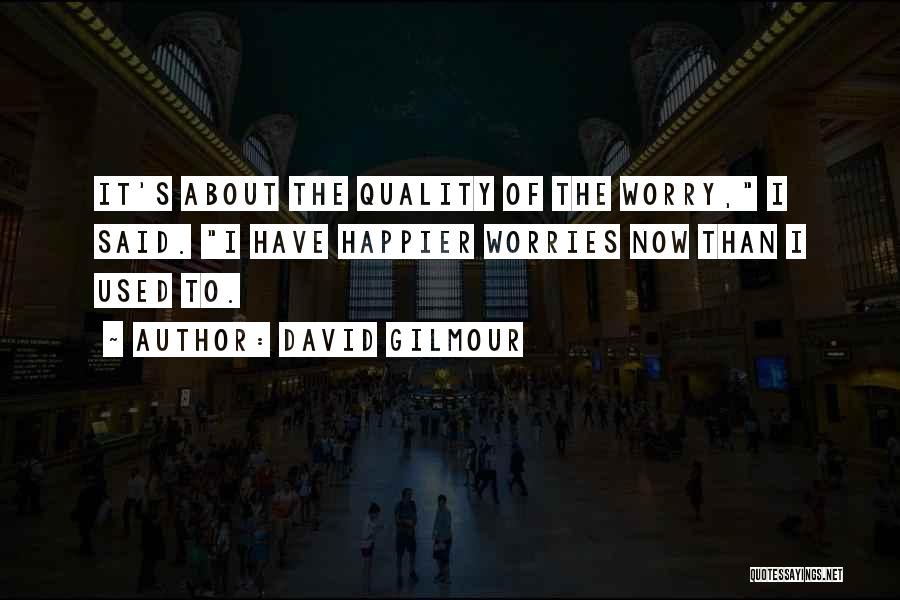 IT'S ABOUT THE QUALITY OF THE WORRY," I SAID. "I HAVE HAPPIER WORRIES NOW THAN I USED TO.
~ AUTHOR: DAVID GILMOUR

QUOTESSAYINGS.NET